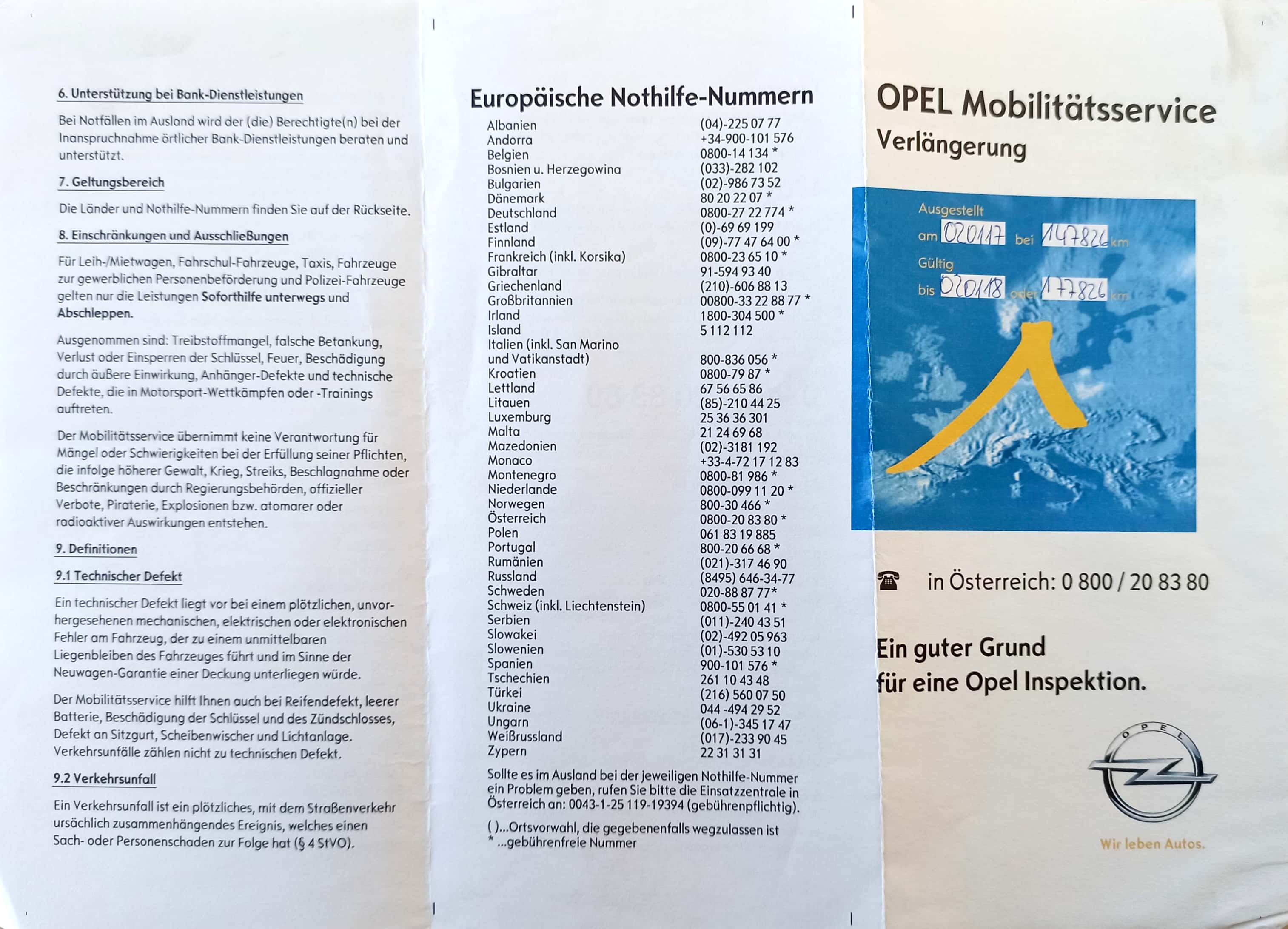 6. Unterstützung bei Bank-Dienstleistungen

Bei Notfällen im Ausland wird der (die) Berechtigte(n) bei der Inanspruchnahme örtlicher Bank-Dienstleistungen beraten und unterstützt.

7. Geltungsbereich

Die Länder und Nothilfe-Nummern finden Sie auf der Rückseite.

8. Einschränkungen und Ausschließungen

Für Leih-/Mietwagen, Fahrschul-Fahrzeuge, Taxis, Fahrzeuge zur gewerblichen Personenbeförderung und Polizei-Fahrzeuge gelten nur die Leistungen Soforthilfe unterwegs und Abschleppen.

Ausgenommen sind: Treibstoffmangel, falsche Betankung, Verlust oder Einsperren der Schlüssel, Feuer, Beschädigung durch äußere Einwirkung, Anhänger-Defekte und technische Defekte, die in Motorsport-Wettkämpfen oder -Trainings auftreten.

Der Mobilitätsservice übernimmt keine Verantwortung für Mängel oder Schwierigkeiten bei der Erfüllung seiner Pflichten, die infolge höherer Gewalt, Krieg, Streiks, Beschlagnahme oder Beschränkungen durch Regierungsbehörden, offizieller Verbote, Piraterie, Explosionen bzw. atomarer oder radioaktiver Auswirkungen entstehen.

9. Definitionen

9.1 Technischer Defekt

Ein technischer Defekt liegt vor bei einem plötzlichen, unvorhergesehenen mechanischen, elektrischen oder elektronischen Fehler am Fahrzeug, der zu einem unmittelbaren Liegenbleiben des Fahrzeuges führt und im Sinne der Neuwagen-Garantie einer Deckung unterliegen würde.

Der Mobilitätsservice hilft Ihnen auch bei Reifendefekt, leerer Batterie, Beschädigung der Schlüssel und des Zündschlosses, Defekt an Sitzgurt, Scheibenwischer und Lichtanlage. Verkehrsunfälle zählen nicht zu technischen Defekt.

9.2 Verkehrsunfall

Ein Verkehrsunfall ist ein plötzliches, mit dem Straßenverkehr ursächlich zusammenhängendes Ereignis, welches einen Sach- oder Personenschaden zur Folge hat (§ 4 StVO).

Europäische Nothilfe-Nummern

| | |
|---|---|
| Albanien | (04)-225 07 77 |
| Andorra | +34-900-101 576 |
| Belgien | 0800-14 134 * |
| Bosnien u. Herzegowina | (033)-282 102 |
| Bulgarien | (02)-986 73 52 |
| Dänemark | 80 20 22 07 * |
| Deutschland | 0800-27 22 774 * |
| Estland | (0)-69 69 199 |
| Finnland | (09)-77 47 64 00 * |
| Frankreich (inkl. Korsika) | 0800-23 65 10 * |
| Gibraltar | 91-594 93 40 |
| Griechenland | (210)-606 88 13 |
| Großbritannien | 00800-33 22 88 77 * |
| Irland | 1800-304 500 * |
| Island | 5 112 112 |
| Italien (inkl. San Marino und Vatikanstadt) | 800-836 056 * |
| Kroatien | 0800-79 87 * |
| Lettland | 67 56 65 86 |
| Litauen | (85)-210 44 25 |
| Luxemburg | 25 36 36 301 |
| Malta | 21 24 69 68 |
| Mazedonien | (02)-3181 192 |
| Monaco | +33-4-72 17 12 83 |
| Montenegro | 0800-81 986 * |
| Niederlande | 0800-099 11 20 * |
| Norwegen | 800-30 466 * |
| Österreich | 0800-20 83 80 * |
| Polen | 061 83 19 885 |
| Portugal | 800-20 66 68 * |
| Rumänien | (021)-317 46 90 |
| Russland | (8495) 646-34-77 |
| Schweden | 020-88 87 77* |
| Schweiz (inkl. Liechtenstein) | 0800-55 01 41 * |
| Serbien | (011)-240 43 51 |
| Slowakei | (02)-492 05 963 |
| Slowenien | (01)-530 53 10 |
| Spanien | 900-101 576 * |
| Tschechien | 261 10 43 48 |
| Türkei | (216) 560 07 50 |
| Ukraine | 044 -494 29 52 |
| Ungarn | (06-1)-345 17 47 |
| Weißrussland | (017)-233 90 45 |
| Zypern | 22 31 31 31 |

Sollte es im Ausland bei der jeweiligen Nothilfe-Nummer ein Problem geben, rufen Sie bitte die Einsatzzentrale in Österreich an: 0043-1-25 119-19394 (gebührenpflichtig).

( )...Ortsvorwahl, die gegebenenfalls wegzulassen ist
* ...gebührenfreie Nummer

OPEL Mobilitätsservice
Verlängerung

Ausgestellt
am 020117 bei 147826 km
Gültig
bis 020118 oder 177826 km

in Österreich: 0 800 / 20 83 80

Ein guter Grund
für eine Opel Inspektion.

OPEL

Wir leben Autos.